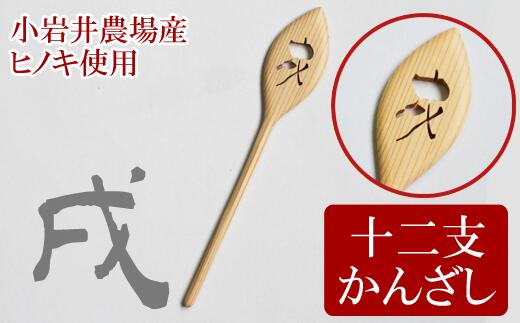 小岩井農場産
ヒノキ使用

戌

十二支
かんざし